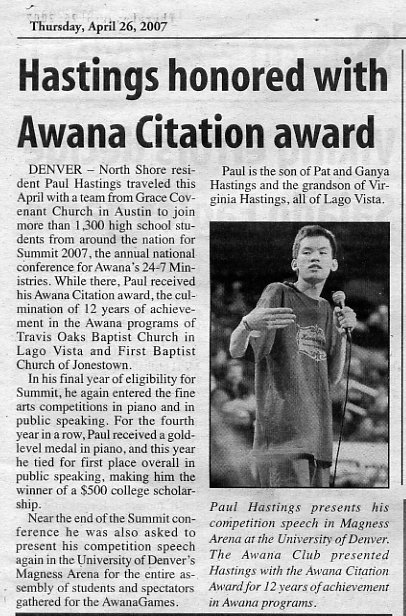 Thursday, April 26, 2007

Hastings honored with Awana Citation award

DENVER – North Shore resident Paul Hastings traveled this April with a team from Grace Covenant Church in Austin to join more than 1,300 high school students from around the nation for Summit 2007, the annual national conference for Awana's 24-7 Ministries. While there, Paul received his Awana Citation award, the culmination of 12 years of achievement in the Awana programs of Travis Oaks Baptist Church in Lago Vista and First Baptist Church of Jonestown.

In his final year of eligibility for Summit, he again entered the fine arts competitions in piano and in public speaking. For the fourth year in a row, Paul received a gold-level medal in piano, and this year he tied for first place overall in public speaking, making him the winner of a $500 college scholarship.

Near the end of the Summit conference he was also asked to present his competition speech again in the University of Denver's Magness Arena for the entire assembly of students and spectators gathered for the AwanaGames.

Paul is the son of Pat and Ganya Hastings and the grandson of Virginia Hastings, all of Lago Vista.

Paul Hastings presents his competition speech in Magness Arena at the University of Denver. The Awana Club presented Hastings with the Awana Citation Award for 12 years of achievement in Awana programs.